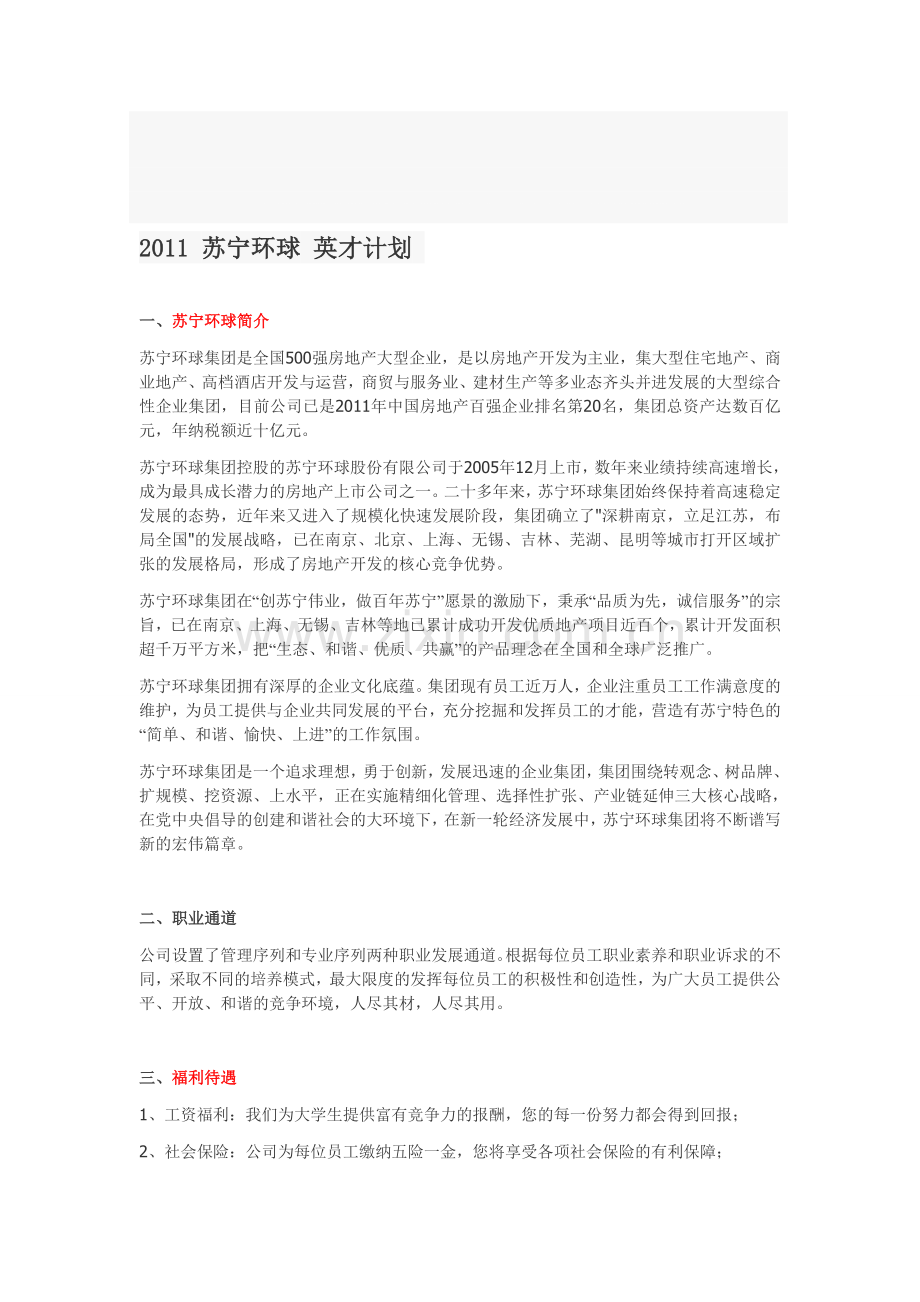 2011 苏宁环球 英才计划

一、苏宁环球简介

苏宁环球集团是全国500强房地产大型企业，是以房地产开发为主业，集大型住宅地产、商业地产、高档酒店开发与运营，商贸与服务业、建材生产等多业态齐头并进发展的大型综合性企业集团，目前公司已是2011年中国房地产百强企业排名第20名，集团总资产达数百亿元，年纳税额近十亿元。

苏宁环球集团控股的苏宁环球股份有限公司于2005年12月上市，数年来业绩持续高速增长，成为最具成长潜力的房地产上市公司之一。二十多年来，苏宁环球集团始终保持着高速稳定发展的态势，近年来又进入了规模化快速发展阶段，集团确立了"深耕南京，立足江苏，布局全国"的发展战略，已在南京、北京、上海、无锡、吉林、芜湖、昆明等城市打开区域扩张的发展格局，形成了房地产开发的核心竞争优势。

苏宁环球集团在“创苏宁伟业，做百年苏宁”愿景的激励下，秉承“品质为先，诚信服务”的宗旨，已在南京、上海、无锡、吉林等地已累计成功开发优质地产项目近百个，累计开发面积超千万平方米，把“生态、和谐、优质、共赢”的产品理念在全国和全球广泛推广。

苏宁环球集团拥有深厚的企业文化底蕴。集团现有员工近万人，企业注重员工工作满意度的维护，为员工提供与企业共同发展的平台，充分挖掘和发挥员工的才能，营造有苏宁特色的“简单、和谐、愉快、上进”的工作氛围。

苏宁环球集团是一个追求理想，勇于创新，发展迅速的企业集团，集团围绕转观念、树品牌、扩规模、挖资源、上水平，正在实施精细化管理、选择性扩张、产业链延伸三大核心战略，在党中央倡导的创建和谐社会的大环境下，在新一轮经济发展中，苏宁环球集团将不断谱写新的宏伟篇章。

二、职业通道

公司设置了管理序列和专业序列两种职业发展通道。根据每位员工职业素养和职业诉求的不同，采取不同的培养模式，最大限度的发挥每位员工的积极性和创造性，为广大员工提供公平、开放、和谐的竞争环境，人尽其材，人尽其用。

三、福利待遇

1、工资福利：我们为大学生提供富有竞争力的报酬，您的每一份努力都会得到回报；

2、社会保险：公司为每位员工缴纳五险一金，您将享受各项社会保险的有利保障；